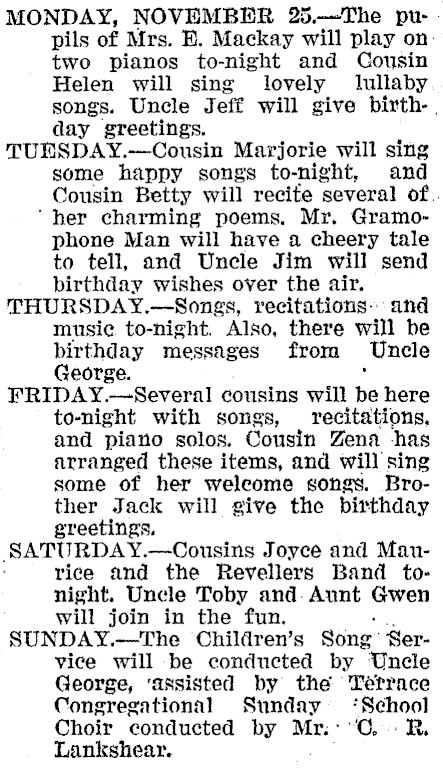 MONDAY, NOVEMBER 25.—The pupils of Mrs. E. Mackay will play on two pianos to-night and Cousin Helen will sing lovely lullaby songs. Uncle Jeff will give birthday greetings.

TUESDAY.—Cousin Marjorie will sing some happy songs to-night, and Cousin Betty will recite several of her charming poems. Mr. Gramophone Man will have a cheery tale to tell, and Uncle Jim will send birthday wishes over the air.

THURSDAY.—Songs, recitations and music to-night. Also, there will be birthday messages from Uncle George.

FRIDAY.—Several cousins will be here to-night with songs, recitations, and piano solos. Cousin Zena has arranged these items, and will sing some of her welcome songs. Brother Jack will give the birthday greetings.

SATURDAY.—Cousins Joyce and Maurice and the Revellers Band to-night. Uncle Toby and Aunt Gwen will join in the fun.

SUNDAY.—The Children's Song Service will be conducted by Uncle George, assisted by the Terrace Congregational Sunday School Choir conducted by Mr. C. R. Lankshear.